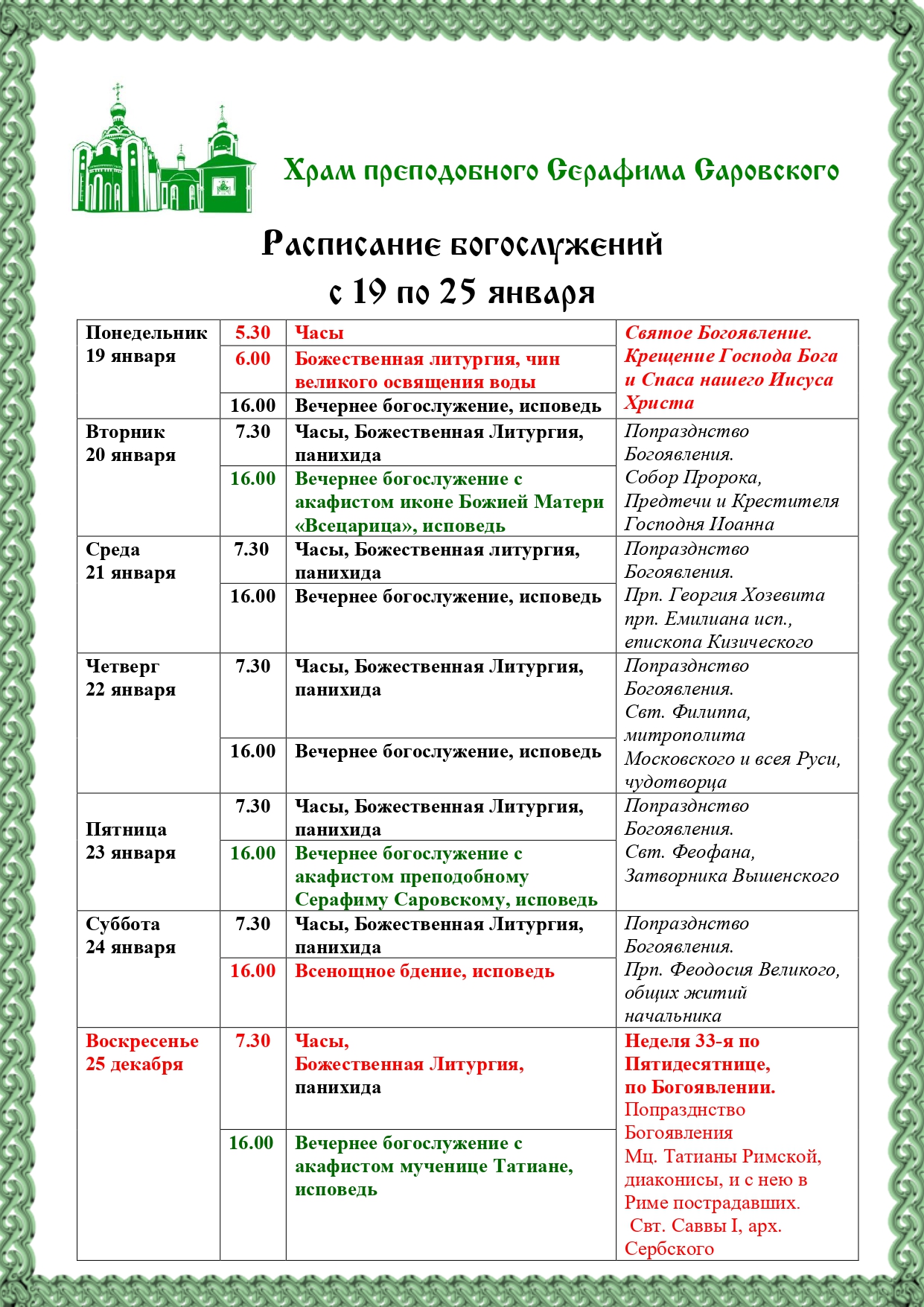 Храм преподобного Серафима Саровского

Расписание богослужений
с 19 по 25 января

| | | | |
|---|---|---|---|
| Понедельник 19 января | 5.30 | Часы | Святое Богоявление. Крещение Господа Бога и Спаса нашего Иисуса Христа |
| | 6.00 | Божественная литургия, чин великого освящения воды | |
| | 16.00 | Вечернее богослужение, исповедь | |
| Вторник 20 января | 7.30 | Часы, Божественная Литургия, панихида | Попразднство Богоявления. Собор Пророка, Предтечи и Крестителя Господня Иоанна |
| | 16.00 | Вечернее богослужение с акафистом иконе Божией Матери «Всецарица», исповедь | |
| Среда 21 января | 7.30 | Часы, Божественная литургия, панихида | Попразднство Богоявления. Прп. Георгия Хозевита прп. Емилиана исп., епископа Кизического |
| | 16.00 | Вечернее богослужение, исповедь | |
| Четверг 22 января | 7.30 | Часы, Божественная Литургия, панихида | Попразднство Богоявления. Свт. Филиппа, митрополита Московского и всея Руси, чудотворца |
| | 16.00 | Вечернее богослужение, исповедь | |
| Пятница 23 января | 7.30 | Часы, Божественная Литургия, панихида | Попразднство Богоявления. Свт. Феофана, Затворника Вышенского |
| | 16.00 | Вечернее богослужение с акафистом преподобному Серафиму Саровскому, исповедь | |
| Суббота 24 января | 7.30 | Часы, Божественная Литургия, панихида | Попразднство Богоявления. Прп. Феодосия Великого, общих житий начальника |
| | 16.00 | Всенощное бдение, исповедь | |
| Воскресенье 25 декабря | 7.30 | Часы, Божественная Литургия, панихида | Неделя 33-я по Пятидесятнице, по Богоявлении. Попразднство Богоявления Мц. Татианы Римской, диаконисы, и с нею в Риме пострадавших. Свт. Саввы I, арх. Сербского |
| | 16.00 | Вечернее богослужение с акафистом мученице Татиане, исповедь | |